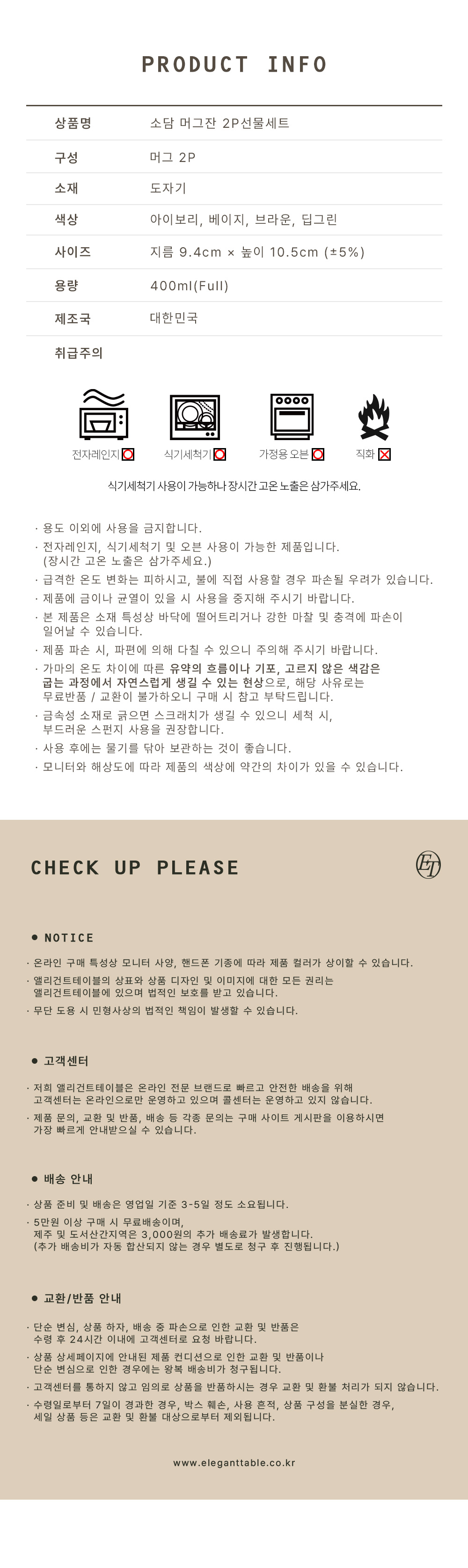 PRODUCT INFO

| 상품명 | 소담 머그잔 2P선물세트 |
|---|---|
| 구성 | 머그 2P |
| 소재 | 도자기 |
| 색상 | 아이보리, 베이지, 브라운, 딥그린 |
| 사이즈 | 지름 9.4cm × 높이 10.5cm (±5%) |
| 용량 | 400ml(Full) |
| 제조국 | 대한민국 |

취급주의

전자레인지 O 식기세척기 O 가정용 오븐 O 직화 X

식기세척기 사용이 가능하나 장시간 고온 노출은 삼가주세요.

· 용도 이외에 사용을 금지합니다.
· 전자레인지, 식기세척기 및 오븐 사용이 가능한 제품입니다. (장시간 고온 노출은 삼가주세요.)
· 급격한 온도 변화는 피하시고, 불에 직접 사용할 경우 파손될 우려가 있습니다.
· 제품에 금이나 균열이 있을 시 사용을 중지해 주시기 바랍니다.
· 본 제품은 소재 특성상 바닥에 떨어트리거나 강한 마찰 및 충격에 파손이 일어날 수 있습니다.
· 제품 파손 시, 파편에 의해 다칠 수 있으니 주의해 주시기 바랍니다.
· 가마의 온도 차이에 따른 유약의 흐름이나 기포, 고르지 않은 색감은 굽는 과정에서 자연스럽게 생길 수 있는 현상으로, 해당 사유로는 무료반품 / 교환이 불가하오니 구매 시 참고 부탁드립니다.
· 금속성 소재로 긁으면 스크래치가 생길 수 있으니 세척 시, 부드러운 스펀지 사용을 권장합니다.
· 사용 후에는 물기를 닦아 보관하는 것이 좋습니다.
· 모니터와 해상도에 따라 제품의 색상에 약간의 차이가 있을 수 있습니다.

CHECK UP PLEASE

ET

● NOTICE

· 온라인 구매 특성상 모니터 사양, 핸드폰 기종에 따라 제품 컬러가 상이할 수 있습니다.
· 앨리건트테이블의 상표와 상품 디자인 및 이미지에 대한 모든 권리는 앨리건트테이블에 있으며 법적인 보호를 받고 있습니다.
· 무단 도용 시 민형사상의 법적인 책임이 발생할 수 있습니다.

● 고객센터

· 저희 앨리건트테이블은 온라인 전문 브랜드로 빠르고 안전한 배송을 위해 고객센터는 온라인으로만 운영하고 있으며 콜센터는 운영하고 있지 않습니다.
· 제품 문의, 교환 및 반품, 배송 등 각종 문의는 구매 사이트 게시판을 이용하시면 가장 빠르게 안내받으실 수 있습니다.

● 배송 안내

· 상품 준비 및 배송은 영업일 기준 3-5일 정도 소요됩니다.
· 5만원 이상 구매 시 무료배송이며, 제주 및 도서산간지역은 3,000원의 추가 배송료가 발생합니다. (추가 배송비가 자동 합산되지 않는 경우 별도로 청구 후 진행됩니다.)

● 교환/반품 안내

· 단순 변심, 상품 하자, 배송 중 파손으로 인한 교환 및 반품은 수령 후 24시간 이내에 고객센터로 요청 바랍니다.
· 상품 상세페이지에 안내된 제품 컨디션으로 인한 교환 및 반품이나 단순 변심으로 인한 경우에는 왕복 배송비가 청구됩니다.
· 고객센터를 통하지 않고 임의로 상품을 반품하시는 경우 교환 및 환불 처리가 되지 않습니다.
· 수령일로부터 7일이 경과한 경우, 박스 훼손, 사용 흔적, 상품 구성을 분실한 경우, 세일 상품 등은 교환 및 환불 대상으로부터 제외됩니다.

www.eleganttable.co.kr